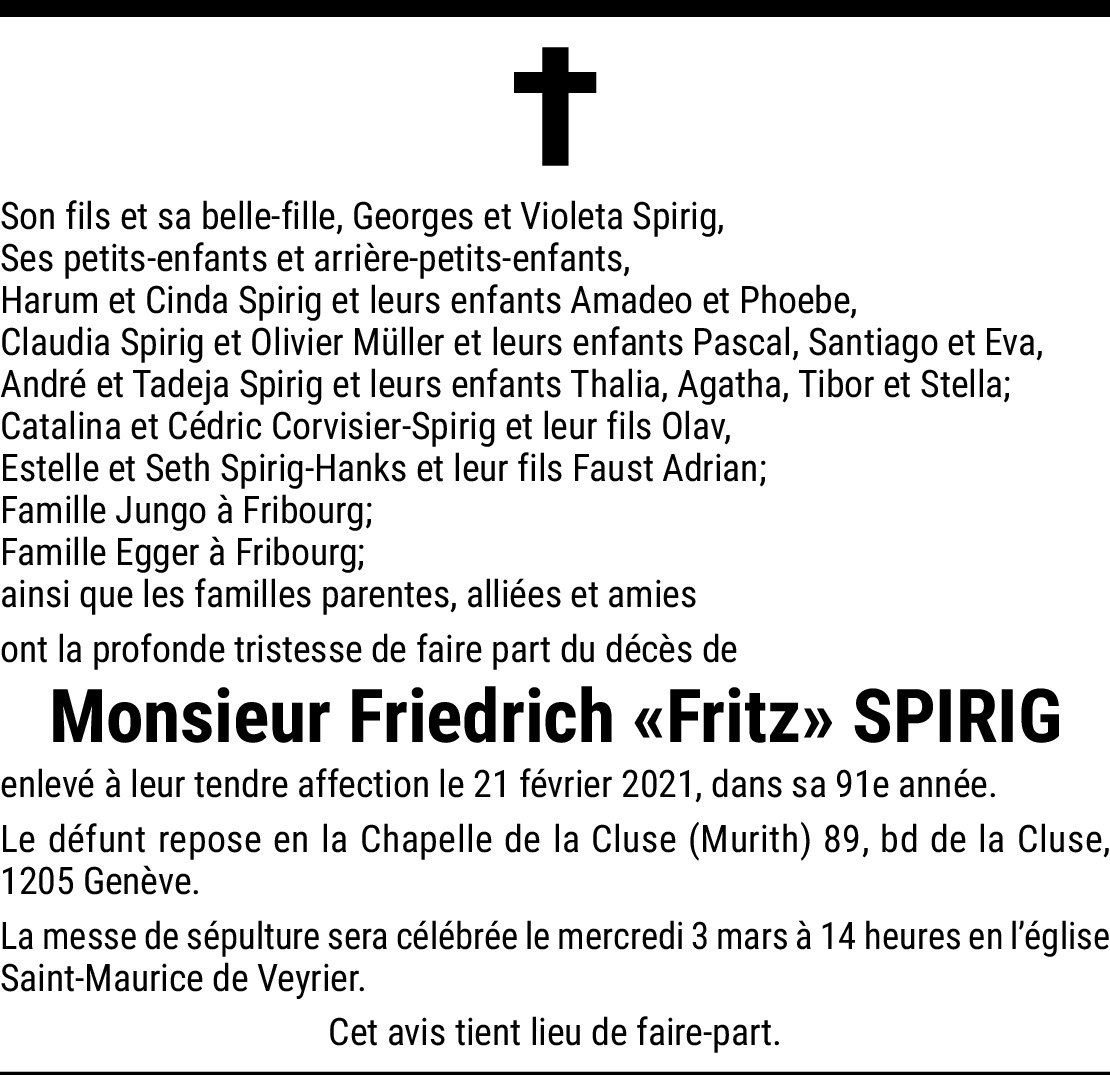 Son fils et sa belle-fille, Georges et Violeta Spirig,
Ses petits-enfants et arrière-petits-enfants,
Harum et Cinda Spirig et leurs enfants Amadeo et Phoebe,
Claudia Spirig et Olivier Müller et leurs enfants Pascal, Santiago et Eva,
André et Tadeja Spirig et leurs enfants Thalia, Agatha, Tibor et Stella;
Catalina et Cédric Corvisier-Spirig et leur fils Olav,
Estelle et Seth Spirig-Hanks et leur fils Faust Adrian;
Famille Jungo à Fribourg;
Famille Egger à Fribourg;
ainsi que les familles parentes, alliées et amies

ont la profonde tristesse de faire part du décès de

Monsieur Friedrich «Fritz» SPIRIG

enlevé à leur tendre affection le 21 février 2021, dans sa 91e année.

Le défunt repose en la Chapelle de la Cluse (Murith) 89, bd de la Cluse, 1205 Genève.

La messe de sépulture sera célébrée le mercredi 3 mars à 14 heures en l'église Saint-Maurice de Veyrier.

Cet avis tient lieu de faire-part.